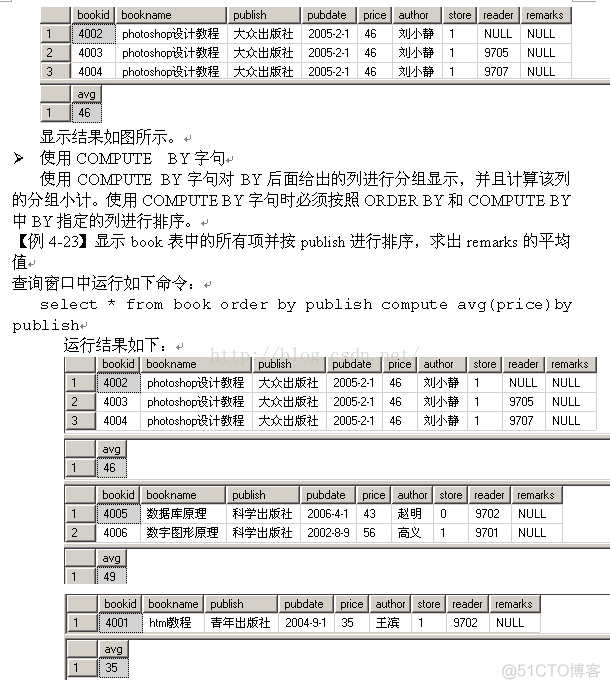 | | bookid | bookname | publish | pubdate | price | author | store | reader | remarks |
|---|---|---|---|---|---|---|---|---|---|
| 1 | 4002 | photoshop设计教程 | 大众出版社 | 2005-2-1 | 46 | 刘小静 | 1 | NULL | NULL |
| 2 | 4003 | photoshop设计教程 | 大众出版社 | 2005-2-1 | 46 | 刘小静 | 1 | 9705 | NULL |
| 3 | 4004 | photoshop设计教程 | 大众出版社 | 2005-2-1 | 46 | 刘小静 | 1 | 9707 | NULL |

| | avg |
|---|---|
| 1 | 46 |

显示结果如图所示。

➢ 使用 COMPUTE BY 字句

使用 COMPUTE BY 字句对 BY 后面给出的列进行分组显示，并且计算该列的分组小计。使用 COMPUTE BY 字句时必须按照 ORDER BY 和 COMPUTE BY 中 BY 指定的列进行排序。

【例 4-23】显示 book 表中的所有项并按 publish 进行排序，求出 remarks 的平均值

查询窗口中运行如下命令：

select * from book order by publish compute avg(price)by publish

运行结果如下：

http://blog.csdn.net/

| | bookid | bookname | publish | pubdate | price | author | store | reader | remarks |
|---|---|---|---|---|---|---|---|---|---|
| 1 | 4002 | photoshop设计教程 | 大众出版社 | 2005-2-1 | 46 | 刘小静 | 1 | NULL | NULL |
| 2 | 4003 | photoshop设计教程 | 大众出版社 | 2005-2-1 | 46 | 刘小静 | 1 | 9705 | NULL |
| 3 | 4004 | photoshop设计教程 | 大众出版社 | 2005-2-1 | 46 | 刘小静 | 1 | 9707 | NULL |

| | avg |
|---|---|
| 1 | 46 |

| | bookid | bookname | publish | pubdate | price | author | store | reader | remarks |
|---|---|---|---|---|---|---|---|---|---|
| 1 | 4005 | 数据库原理 | 科学出版社 | 2006-4-1 | 43 | 赵明 | 0 | 9702 | NULL |
| 2 | 4006 | 数字图形原理 | 科学出版社 | 2002-8-9 | 56 | 高义 | 1 | 9701 | NULL |

| | avg |
|---|---|
| 1 | 49 |

| | bookid | bookname | publish | pubdate | price | author | store | reader | remarks |
|---|---|---|---|---|---|---|---|---|---|
| 1 | 4001 | htm教程 | 青年出版社 | 2004-9-1 | 35 | 王滨 | 1 | 9702 | NULL |

| | avg |
|---|---|
| 1 | 35 |

@51CTO博客